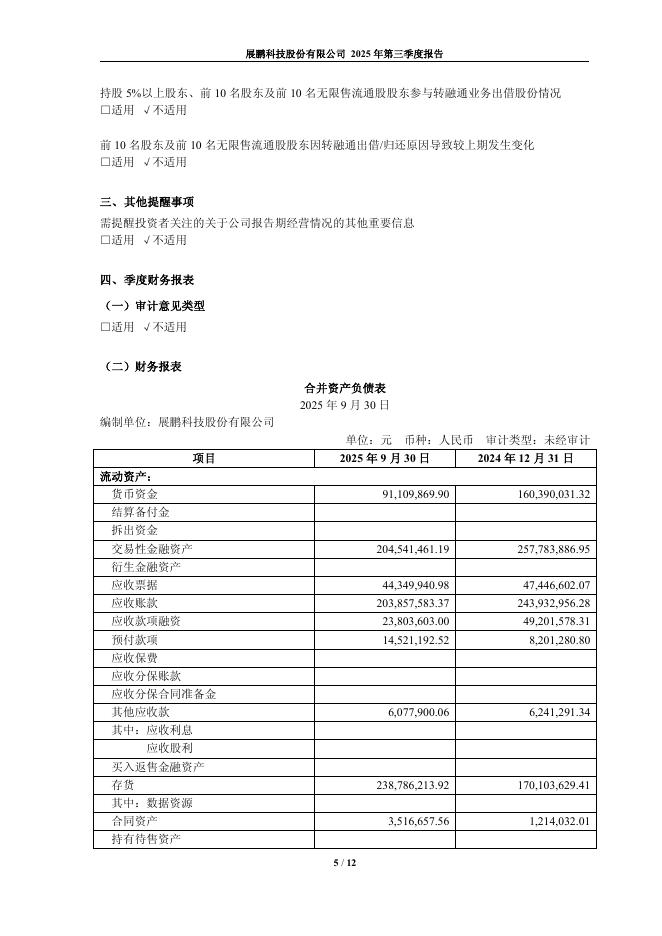 展鹏科技股份有限公司 2025 年第三季度报告

持股 5%以上股东、前 10 名股东及前 10 名无限售流通股股东参与转融通业务出借股份情况
□适用 √不适用

前 10 名股东及前 10 名无限售流通股股东因转融通出借/归还原因导致较上期发生变化
□适用 √不适用

三、其他提醒事项
需提醒投资者关注的关于公司报告期经营情况的其他重要信息
□适用 √不适用

四、季度财务报表
（一）审计意见类型
□适用 √不适用

（二）财务报表
合并资产负债表
2025 年 9 月 30 日
编制单位：展鹏科技股份有限公司
单位：元 币种：人民币 审计类型：未经审计

| 项目 | 2025 年 9 月 30 日 | 2024 年 12 月 31 日 |
|---|---|---|
| 流动资产： | | |
| 货币资金 | 91,109,869.90 | 160,390,031.32 |
| 结算备付金 | | |
| 拆出资金 | | |
| 交易性金融资产 | 204,541,461.19 | 257,783,886.95 |
| 衍生金融资产 | | |
| 应收票据 | 44,349,940.98 | 47,446,602.07 |
| 应收账款 | 203,857,583.37 | 243,932,956.28 |
| 应收款项融资 | 23,803,603.00 | 49,201,578.31 |
| 预付款项 | 14,521,192.52 | 8,201,280.80 |
| 应收保费 | | |
| 应收分保账款 | | |
| 应收分保合同准备金 | | |
| 其他应收款 | 6,077,900.06 | 6,241,291.34 |
| 其中：应收利息 | | |
| 应收股利 | | |
| 买入返售金融资产 | | |
| 存货 | 238,786,213.92 | 170,103,629.41 |
| 其中：数据资源 | | |
| 合同资产 | 3,516,657.56 | 1,214,032.01 |
| 持有待售资产 | | |

5 / 12